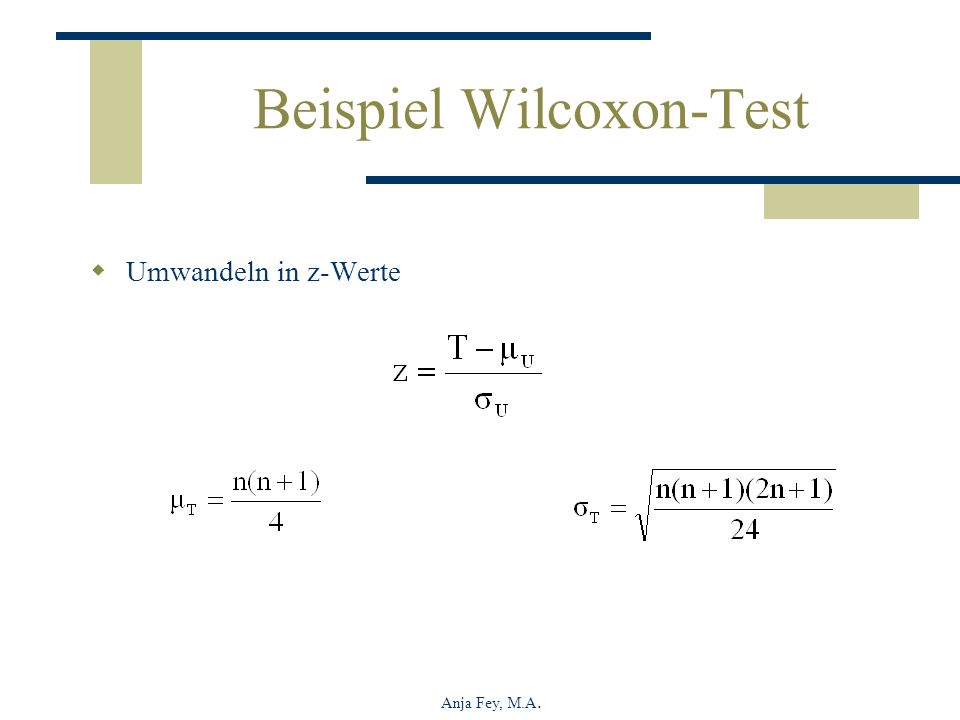 Beispiel Wilcoxon-Test

Umwandeln in z-Werte

$z = \frac{T - \mu_U}{\sigma_U}$

$\mu_T = \frac{n(n+1)}{4}$

$\sigma_T = \sqrt{\frac{n(n+1)(2n+1)}{24}}$

Anja Fey, M.A.